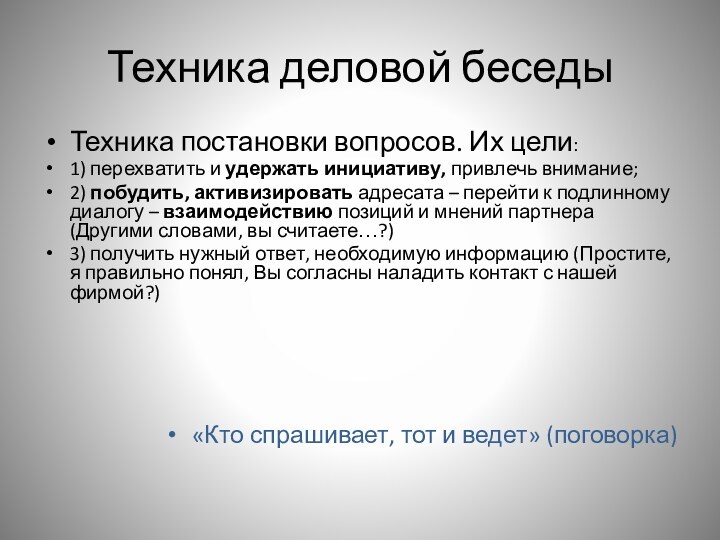 Техника деловой беседы

• Техника постановки вопросов. Их цели:
• 1) перехватить и удержать инициативу, привлечь внимание;
• 2) побудить, активизировать адресата – перейти к подлинному диалогу – взаимодействию позиций и мнений партнера (Другими словами, вы считаете…?)
• 3) получить нужный ответ, необходимую информацию (Простите, я правильно понял, Вы согласны наладить контакт с нашей фирмой?)

• «Кто спрашивает, тот и ведет» (поговорка)